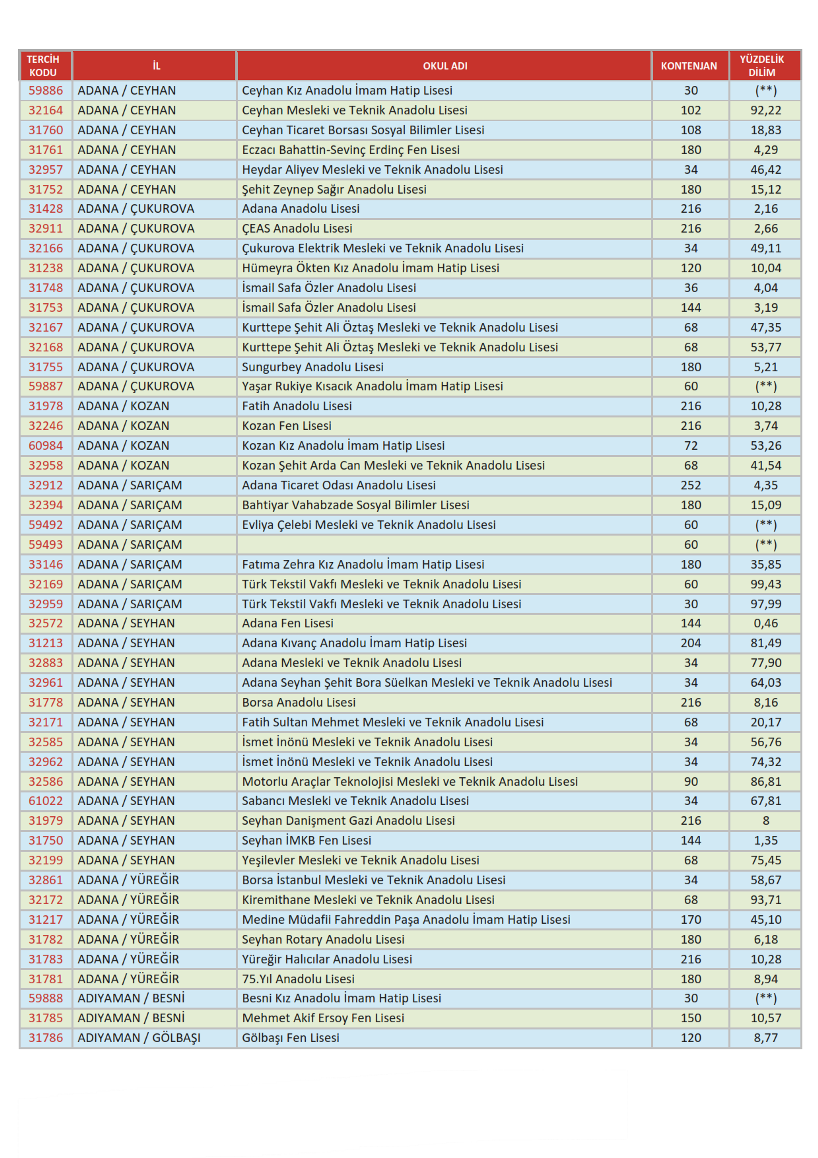 | TERCİH KODU | İL | OKUL ADI | KONTENJAN | YÜZDELİK DİLİM |
|---|---|---|---|---|
| 59886 | ADANA / CEYHAN | Ceyhan Kız Anadolu İmam Hatip Lisesi | 30 | (**) |
| 32164 | ADANA / CEYHAN | Ceyhan Mesleki ve Teknik Anadolu Lisesi | 102 | 92,22 |
| 31760 | ADANA / CEYHAN | Ceyhan Ticaret Borsası Sosyal Bilimler Lisesi | 108 | 18,83 |
| 31761 | ADANA / CEYHAN | Eczacı Bahattin-Sevinç Erdinç Fen Lisesi | 180 | 4,29 |
| 32957 | ADANA / CEYHAN | Heydar Aliyev Mesleki ve Teknik Anadolu Lisesi | 34 | 46,42 |
| 31752 | ADANA / CEYHAN | Şehit Zeynep Sağır Anadolu Lisesi | 180 | 15,12 |
| 31428 | ADANA / ÇUKUROVA | Adana Anadolu Lisesi | 216 | 2,16 |
| 32911 | ADANA / ÇUKUROVA | ÇEAS Anadolu Lisesi | 216 | 2,66 |
| 32166 | ADANA / ÇUKUROVA | Çukurova Elektrik Mesleki ve Teknik Anadolu Lisesi | 34 | 49,11 |
| 31238 | ADANA / ÇUKUROVA | Hümeyra Ökten Kız Anadolu İmam Hatip Lisesi | 120 | 10,04 |
| 31748 | ADANA / ÇUKUROVA | İsmail Safa Özler Anadolu Lisesi | 36 | 4,04 |
| 31753 | ADANA / ÇUKUROVA | İsmail Safa Özler Anadolu Lisesi | 144 | 3,19 |
| 32167 | ADANA / ÇUKUROVA | Kurttepe Şehit Ali Öztaş Mesleki ve Teknik Anadolu Lisesi | 68 | 47,35 |
| 32168 | ADANA / ÇUKUROVA | Kurttepe Şehit Ali Öztaş Mesleki ve Teknik Anadolu Lisesi | 68 | 53,77 |
| 31755 | ADANA / ÇUKUROVA | Sungurbey Anadolu Lisesi | 180 | 5,21 |
| 59887 | ADANA / ÇUKUROVA | Yaşar Rukiye Kısacık Anadolu İmam Hatip Lisesi | 60 | (**) |
| 31978 | ADANA / KOZAN | Fatih Anadolu Lisesi | 216 | 10,28 |
| 32246 | ADANA / KOZAN | Kozan Fen Lisesi | 216 | 3,74 |
| 60984 | ADANA / KOZAN | Kozan Kız Anadolu İmam Hatip Lisesi | 72 | 53,26 |
| 32958 | ADANA / KOZAN | Kozan Şehit Arda Can Mesleki ve Teknik Anadolu Lisesi | 68 | 41,54 |
| 32912 | ADANA / SARIÇAM | Adana Ticaret Odası Anadolu Lisesi | 252 | 4,35 |
| 32394 | ADANA / SARIÇAM | Bahtiyar Vahabzade Sosyal Bilimler Lisesi | 180 | 15,09 |
| 59492 | ADANA / SARIÇAM | Evliya Çelebi Mesleki ve Teknik Anadolu Lisesi | 60 | (**) |
| 59493 | ADANA / SARIÇAM |  | 60 | (**) |
| 33146 | ADANA / SARIÇAM | Fatıma Zehra Kız Anadolu İmam Hatip Lisesi | 180 | 35,85 |
| 32169 | ADANA / SARIÇAM | Türk Tekstil Vakfı Mesleki ve Teknik Anadolu Lisesi | 60 | 99,43 |
| 32959 | ADANA / SARIÇAM | Türk Tekstil Vakfı Mesleki ve Teknik Anadolu Lisesi | 30 | 97,99 |
| 32572 | ADANA / SEYHAN | Adana Fen Lisesi | 144 | 0,46 |
| 31213 | ADANA / SEYHAN | Adana Kıvanç Anadolu İmam Hatip Lisesi | 204 | 81,49 |
| 32883 | ADANA / SEYHAN | Adana Mesleki ve Teknik Anadolu Lisesi | 34 | 77,90 |
| 32961 | ADANA / SEYHAN | Adana Seyhan Şehit Bora Süelkan Mesleki ve Teknik Anadolu Lisesi | 34 | 64,03 |
| 31778 | ADANA / SEYHAN | Borsa Anadolu Lisesi | 216 | 8,16 |
| 32171 | ADANA / SEYHAN | Fatih Sultan Mehmet Mesleki ve Teknik Anadolu Lisesi | 68 | 20,17 |
| 32585 | ADANA / SEYHAN | İsmet İnönü Mesleki ve Teknik Anadolu Lisesi | 34 | 56,76 |
| 32962 | ADANA / SEYHAN | İsmet İnönü Mesleki ve Teknik Anadolu Lisesi | 34 | 74,32 |
| 32586 | ADANA / SEYHAN | Motorlu Araçlar Teknolojisi Mesleki ve Teknik Anadolu Lisesi | 90 | 86,81 |
| 61022 | ADANA / SEYHAN | Sabancı Mesleki ve Teknik Anadolu Lisesi | 34 | 67,81 |
| 31979 | ADANA / SEYHAN | Seyhan Danişment Gazi Anadolu Lisesi | 216 | 8 |
| 31750 | ADANA / SEYHAN | Seyhan İMKB Fen Lisesi | 144 | 1,35 |
| 32199 | ADANA / SEYHAN | Yeşilevler Mesleki ve Teknik Anadolu Lisesi | 68 | 75,45 |
| 32861 | ADANA / YÜREĞİR | Borsa İstanbul Mesleki ve Teknik Anadolu Lisesi | 34 | 58,67 |
| 32172 | ADANA / YÜREĞİR | Kiremithane Mesleki ve Teknik Anadolu Lisesi | 68 | 93,71 |
| 31217 | ADANA / YÜREĞİR | Medine Müdafii Fahreddin Paşa Anadolu İmam Hatip Lisesi | 170 | 45,10 |
| 31782 | ADANA / YÜREĞİR | Seyhan Rotary Anadolu Lisesi | 180 | 6,18 |
| 31783 | ADANA / YÜREĞİR | Yüreğir Halıcılar Anadolu Lisesi | 216 | 10,28 |
| 31781 | ADANA / YÜREĞİR | 75.Yıl Anadolu Lisesi | 180 | 8,94 |
| 59888 | ADIYAMAN / BESNİ | Besni Kız Anadolu İmam Hatip Lisesi | 30 | (**) |
| 31785 | ADIYAMAN / BESNİ | Mehmet Akif Ersoy Fen Lisesi | 150 | 10,57 |
| 31786 | ADIYAMAN / GÖLBAŞI | Gölbaşı Fen Lisesi | 120 | 8,77 |